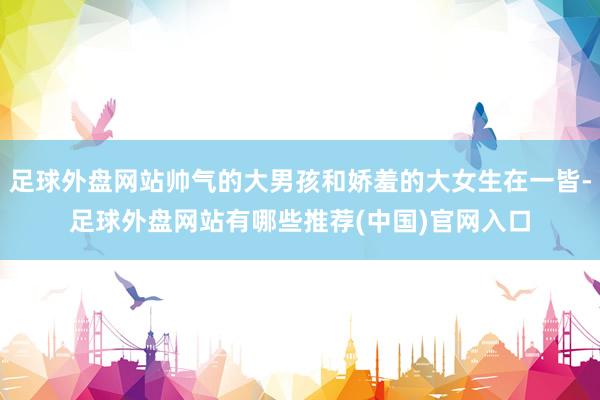 足球外盘网站帅气的大男孩和娇羞的大女生在一皆-足球外盘网站有哪些推荐(中国)官网入口